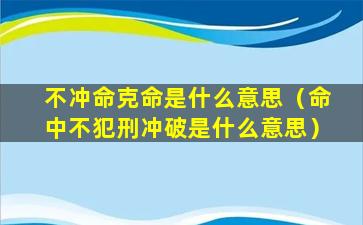 不冲命克命是什么意思（命中不犯刑冲破是什么意思）